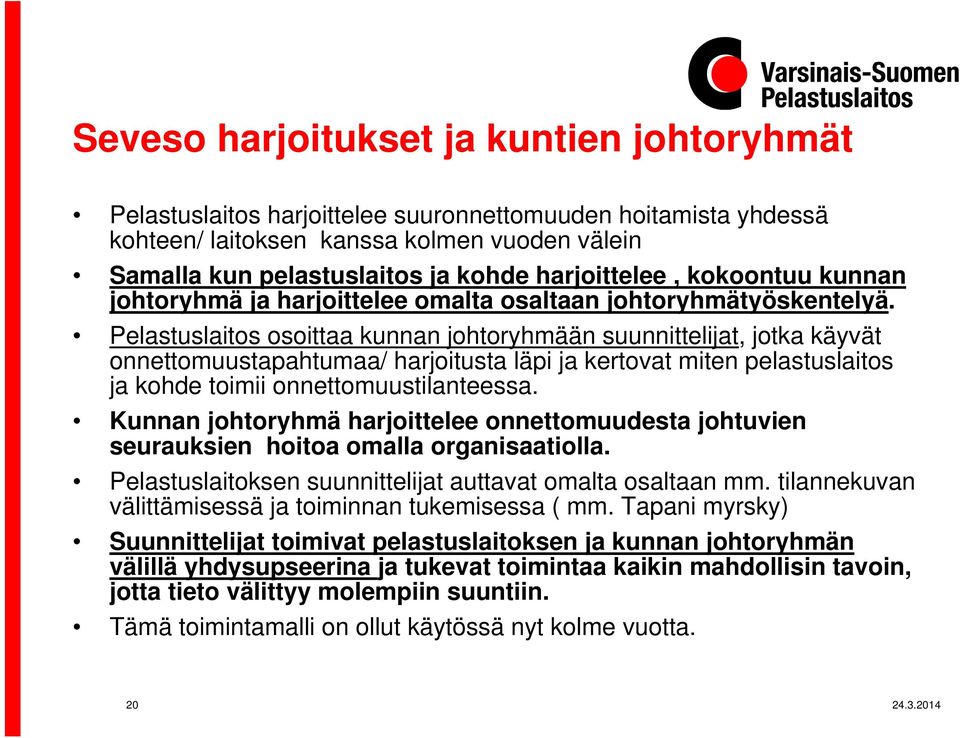 Varsinais-Suomen Pelastuslaitos

Seveso harjoitukset ja kuntien johtoryhmät

• Pelastuslaitos harjoittelee suuronnettomuuden hoitamista yhdessä kohteen/ laitoksen kanssa kolmen vuoden välein
• Samalla kun pelastuslaitos ja kohde harjoittelee , kokoontuu kunnan johtoryhmä ja harjoittelee omalta osaltaan johtoryhmätyöskentelyä.
• Pelastuslaitos osoittaa kunnan johtoryhmään suunnittelijat, jotka käyvät onnettomuustapahtumaa/ harjoitusta läpi ja kertovat miten pelastuslaitos ja kohde toimii onnettomuustilanteessa.
• Kunnan johtoryhmä harjoittelee onnettomuudesta johtuvien seurauksien hoitoa omalla organisaatiolla.
• Pelastuslaitoksen suunnittelijat auttavat omalta osaltaan mm. tilannekuvan välittämisessä ja toiminnan tukemisessa ( mm. Tapani myrsky)
• Suunnittelijat toimivat pelastuslaitoksen ja kunnan johtoryhmän välillä yhdysupseerina ja tukevat toimintaa kaikin mahdollisin tavoin, jotta tieto välittyy molempiin suuntiin.
• Tämä toimintamalli on ollut käytössä nyt kolme vuotta.

20

24.3.2014